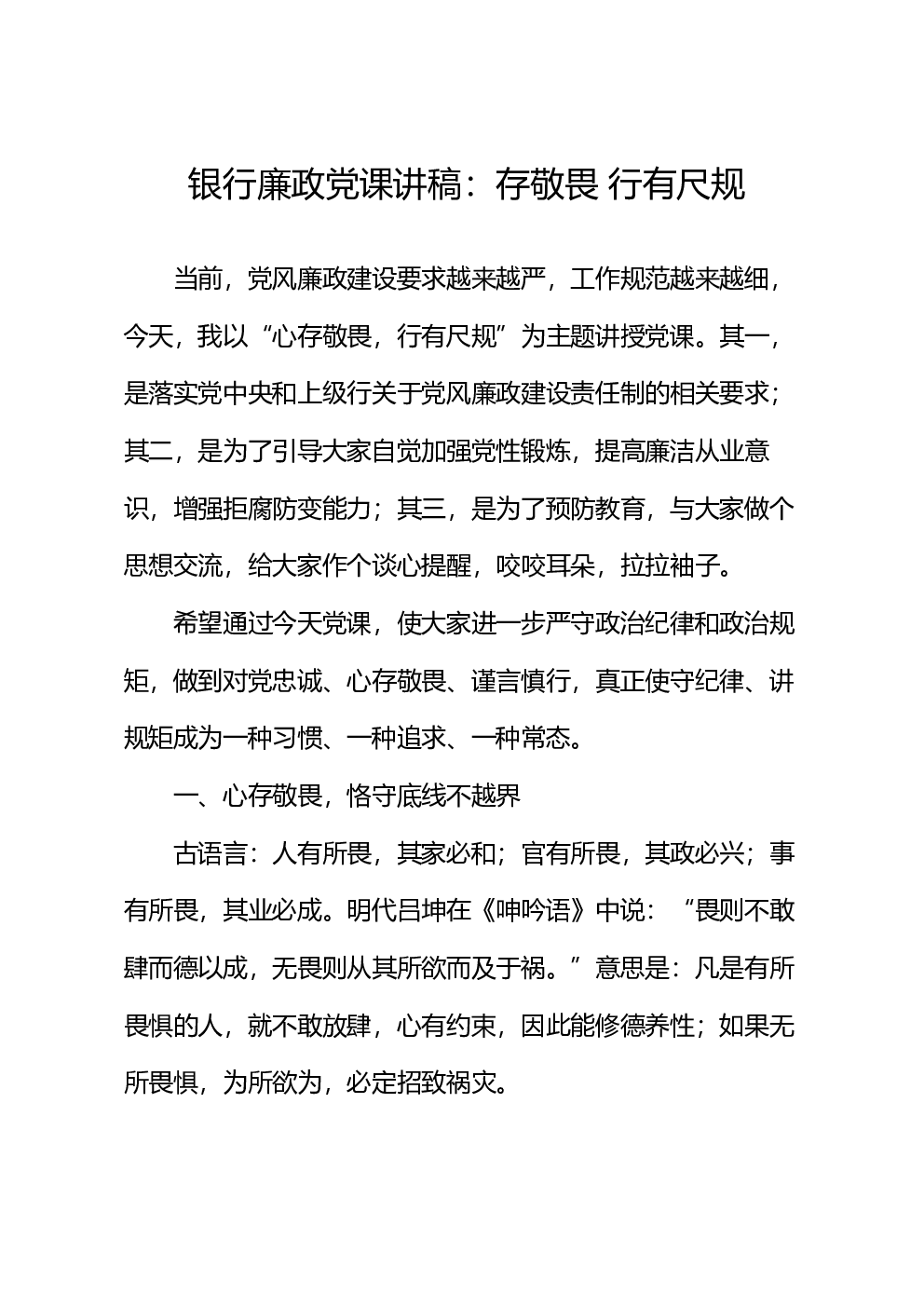 银行廉政党课讲稿：存敬畏 行有尺规

当前，党风廉政建设要求越来越严，工作规范越来越细，今天，我以“心存敬畏，行有尺规”为主题讲授党课。其一，是落实党中央和上级行关于党风廉政建设责任制的相关要求；其二，是为了引导大家自觉加强党性锻炼，提高廉洁从业意识，增强拒腐防变能力；其三，是为了预防教育，与大家做个思想交流，给大家作个谈心提醒，咬咬耳朵，拉拉袖子。

希望通过今天党课，使大家进一步严守政治纪律和政治规矩，做到对党忠诚、心存敬畏、谨言慎行，真正使守纪律、讲规矩成为一种习惯、一种追求、一种常态。

一、心存敬畏，恪守底线不越界

古语言：人有所畏，其家必和；官有所畏，其政必兴；事有所畏，其业必成。明代吕坤在《呻吟语》中说：“畏则不敢肆而德以成，无畏则从其所欲而及于祸。”意思是：凡是有所畏惧的人，就不敢放肆，心有约束，因此能修德养性；如果无所畏惧，为所欲为，必定招致祸灾。